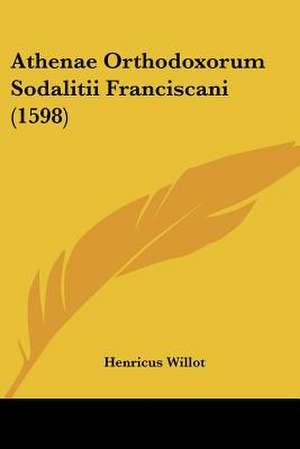 Athenae Orthodoxorum Sodalitii Franciscani (1598)

Henricus Willot